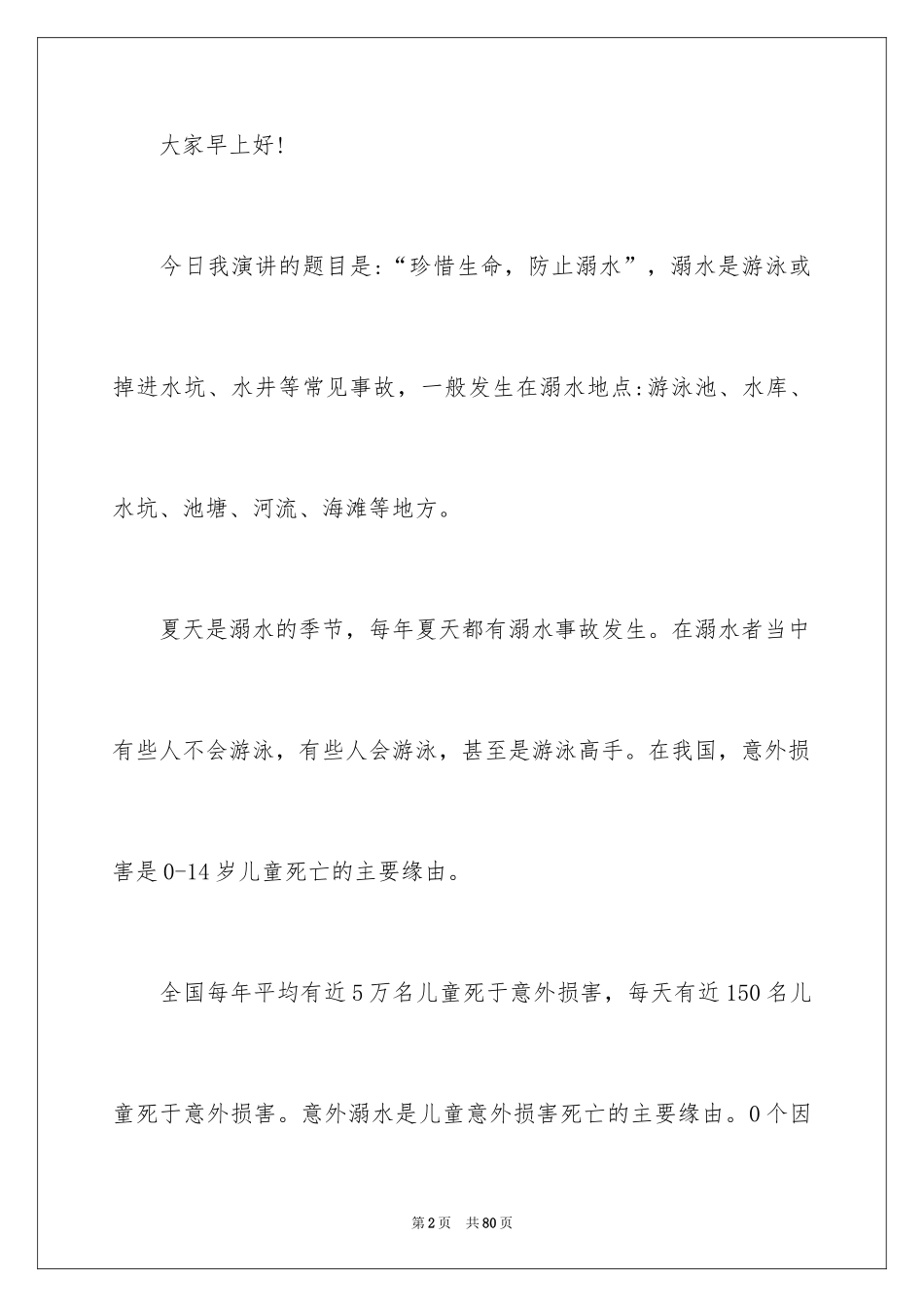 大家早上好!

今日我演讲的题目是:“珍惜生命，防止溺水”，溺水是游泳或掉进水坑、水井等常见事故，一般发生在溺水地点:游泳池、水库、水坑、池塘、河流、海滩等地方。

夏天是溺水的季节，每年夏天都有溺水事故发生。在溺水者当中有些人不会游泳，有些人会游泳，甚至是游泳高手。在我国，意外损害是0-14岁儿童死亡的主要缘由。

全国每年平均有近5万名儿童死于意外损害，每天有近150名儿童死于意外损害。意外溺水是儿童意外损害死亡的主要缘由。0个因

第2页 共80页